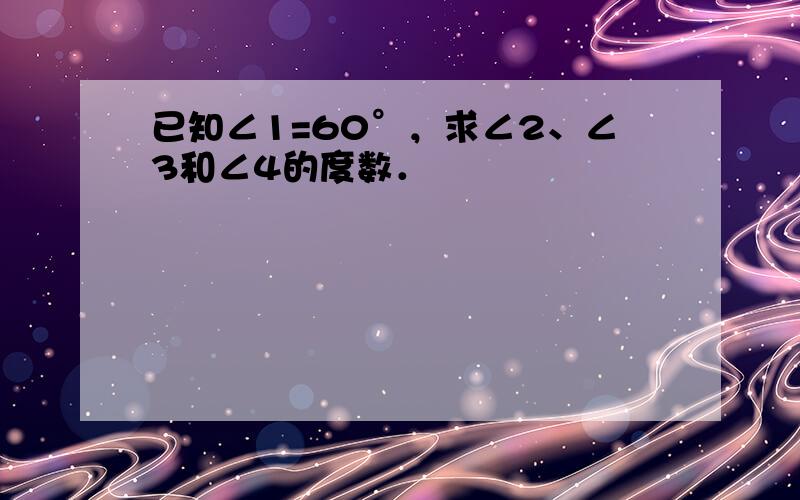 已知$\angle 1=60^\circ$，求$\angle 2$、$\angle 3$和$\angle 4$的度数．